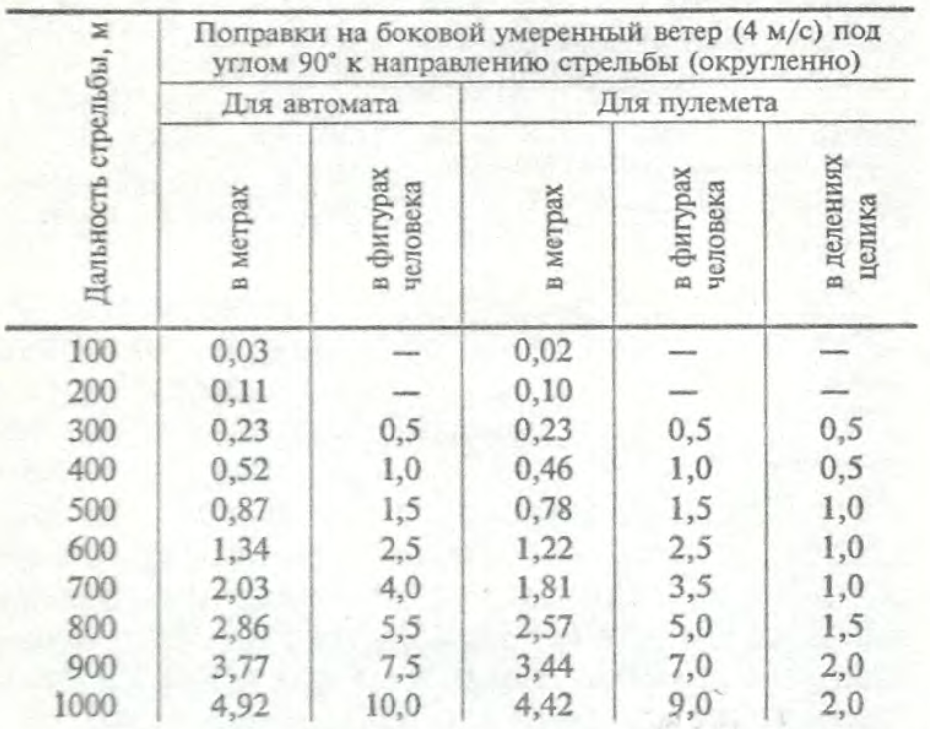 | Дальность стрельбы, м | Поправки на боковой умеренный ветер (4 м/с) под углом 90° к направлению стрельбы (округленно) | | | | |
|---|---|---|---|---|---|
| | Для автомата | | Для пулемета | | |
| | в метрах | в фигурах человека | в метрах | в фигурах человека | в делениях целика |
| 100 | 0,03 | — | 0,02 | — | — |
| 200 | 0,11 | — | 0,10 | — | — |
| 300 | 0,23 | 0,5 | 0,23 | 0,5 | 0,5 |
| 400 | 0,52 | 1,0 | 0,46 | 1,0 | 0,5 |
| 500 | 0,87 | 1,5 | 0,78 | 1,5 | 1,0 |
| 600 | 1,34 | 2,5 | 1,22 | 2,5 | 1,0 |
| 700 | 2,03 | 4,0 | 1,81 | 3,5 | 1,0 |
| 800 | 2,86 | 5,5 | 2,57 | 5,0 | 1,5 |
| 900 | 3,77 | 7,5 | 3,44 | 7,0 | 2,0 |
| 1000 | 4,92 | 10,0 | 4,42 | 9,0 | 2,0 |